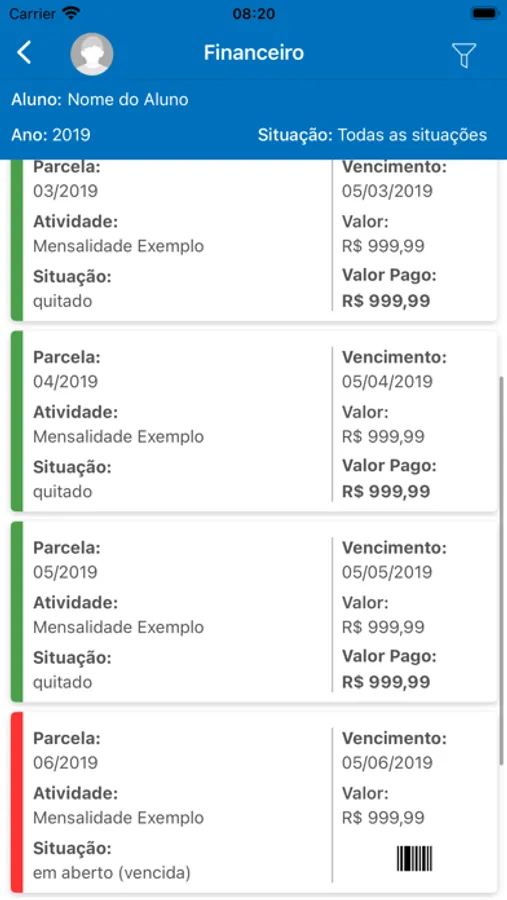 Carrier 08:20

Financeiro

Aluno: Nome do Aluno

Ano: 2019

Situação: Todas as situações

Parcela:
03/2019
Atividade:
Mensalidade Exemplo
Situação:
quitado

Vencimento:
05/03/2019
Valor:
R$ 999,99
Valor Pago:
R$ 999,99

Parcela:
04/2019
Atividade:
Mensalidade Exemplo
Situação:
quitado

Vencimento:
05/04/2019
Valor:
R$ 999,99
Valor Pago:
R$ 999,99

Parcela:
05/2019
Atividade:
Mensalidade Exemplo
Situação:
quitado

Vencimento:
05/05/2019
Valor:
R$ 999,99
Valor Pago:
R$ 999,99

Parcela:
06/2019
Atividade:
Mensalidade Exemplo
Situação:
em aberto (vencida)

Vencimento:
05/06/2019
Valor:
R$ 999,99